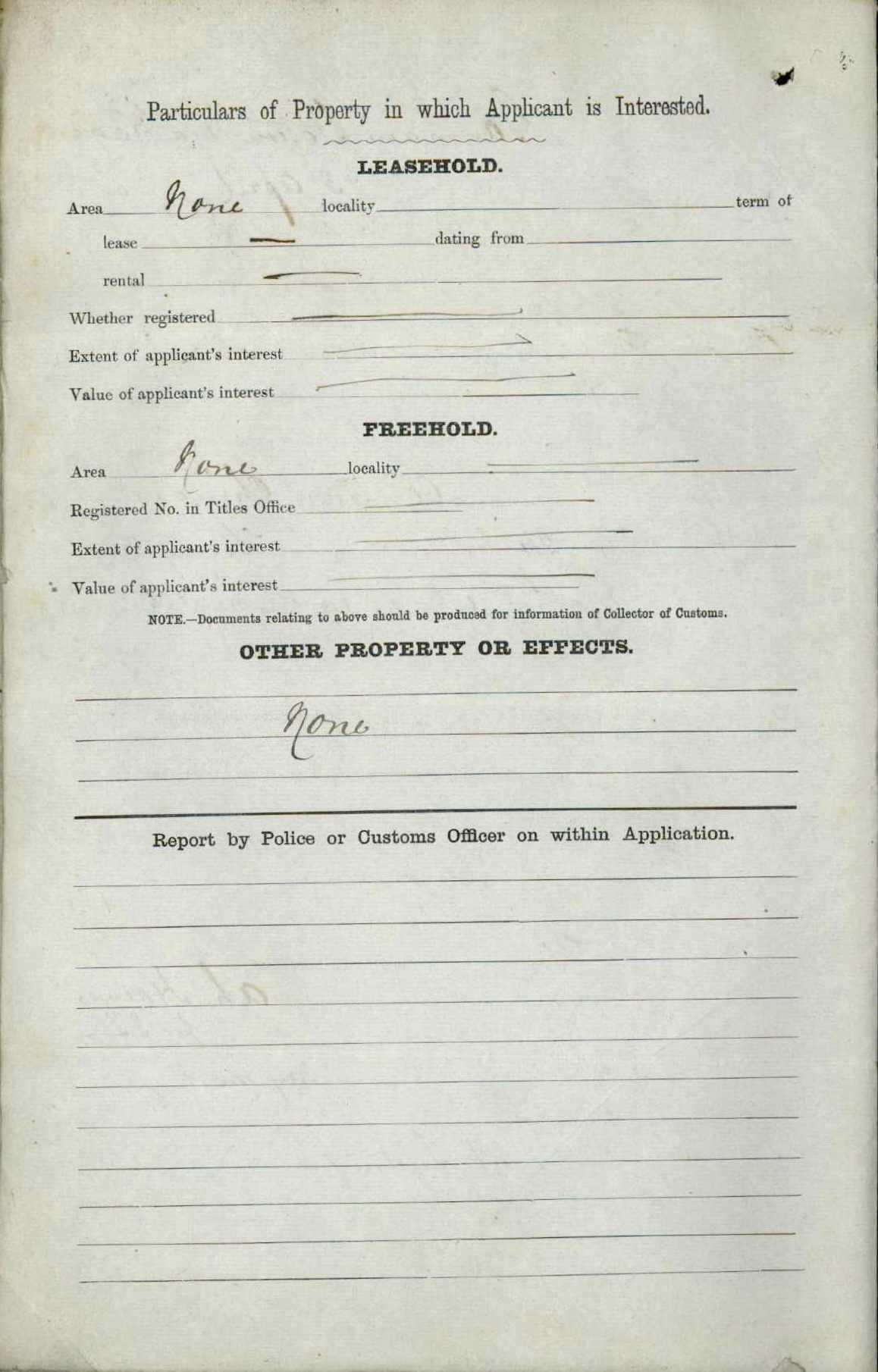 Particulars of Property in which Applicant is Interested.

LEASEHOLD.

Area None locality term of lease dating from

rental

Whether registered

Extent of applicant's interest

Value of applicant's interest

FREEHOLD.

Area None locality

Registered No. in Titles Office

Extent of applicant's interest

Value of applicant's interest

NOTE.—Documents relating to above should be produced for information of Collector of Customs.

OTHER PROPERTY OR EFFECTS.

None

Report by Police or Customs Officer on within Application.